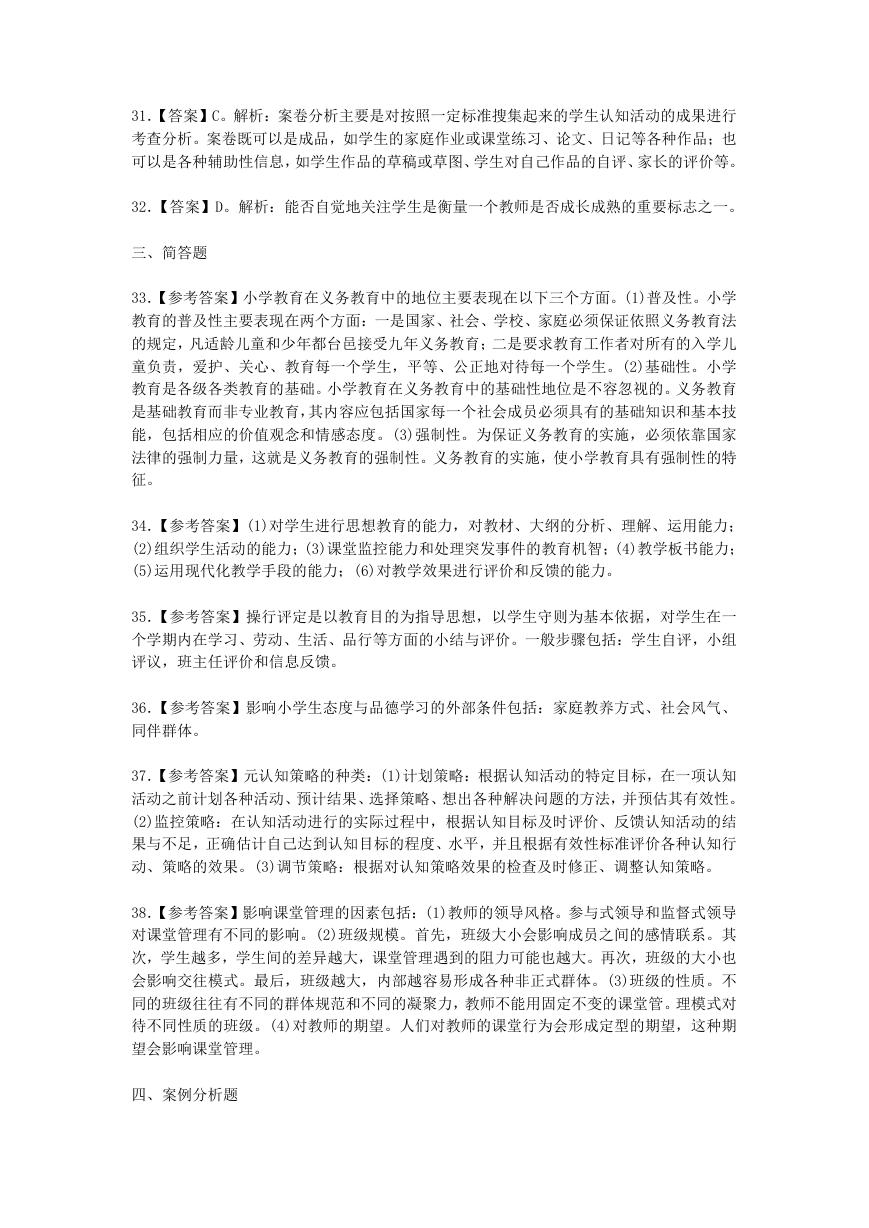 31.【答案】C。解析：案卷分析主要是对按照一定标准搜集起来的学生认知活动的成果进行考查分析。案卷既可以是成品，如学生的家庭作业或课堂练习、论文、日记等各种作品；也可以是各种辅助性信息，如学生作品的草稿或草图、学生对自己作品的自评、家长的评价等。

32.【答案】D。解析：能否自觉地关注学生是衡量一个教师是否成长成熟的重要标志之一。

三、简答题

33.【参考答案】小学教育在义务教育中的地位主要表现在以下三个方面。(1)普及性。小学教育的普及性主要表现在两个方面：一是国家、社会、学校、家庭必须保证依照义务教育法的规定，凡适龄儿童和少年都台邑接受九年义务教育；二是要求教育工作者对所有的入学儿童负责，爱护、关心、教育每一个学生，平等、公正地对待每一个学生。(2)基础性。小学教育是各级各类教育的基础。小学教育在义务教育中的基础性地位是不容忽视的。义务教育是基础教育而非专业教育，其内容应包括国家每一个社会成员必须具有的基础知识和基本技能，包括相应的价值观念和情感态度。(3)强制性。为保证义务教育的实施，必须依靠国家法律的强制力量，这就是义务教育的强制性。义务教育的实施，使小学教育具有强制性的特征。

34.【参考答案】(1)对学生进行思想教育的能力，对教材、大纲的分析、理解、运用能力；(2)组织学生活动的能力；(3)课堂监控能力和处理突发事件的教育机智；(4)教学板书能力；(5)运用现代化教学手段的能力；(6)对教学效果进行评价和反馈的能力。

35.【参考答案】操行评定是以教育目的为指导思想，以学生守则为基本依据，对学生在一个学期内在学习、劳动、生活、品行等方面的小结与评价。一般步骤包括：学生自评，小组评议，班主任评价和信息反馈。

36.【参考答案】影响小学生态度与品德学习的外部条件包括：家庭教养方式、社会风气、同伴群体。

37.【参考答案】元认知策略的种类：(1)计划策略：根据认知活动的特定目标，在一项认知活动之前计划各种活动、预计结果、选择策略、想出各种解决问题的方法，并预估其有效性。(2)监控策略：在认知活动进行的实际过程中，根据认知目标及时评价、反馈认知活动的结果与不足，正确估计自己达到认知目标的程度、水平，并且根据有效性标准评价各种认知行动、策略的效果。(3)调节策略：根据对认知策略效果的检查及时修正、调整认知策略。

38.【参考答案】影响课堂管理的因素包括：(1)教师的领导风格。参与式领导和监督式领导对课堂管理有不同的影响。(2)班级规模。首先，班级大小会影响成员之间的感情联系。其次，学生越多，学生间的差异越大，课堂管理遇到的阻力可能也越大。再次，班级的大小也会影响交往模式。最后，班级越大，内部越容易形成各种非正式群体。(3)班级的性质。不同的班级往往有不同的群体规范和不同的凝聚力，教师不能用固定不变的课堂管。理模式对待不同性质的班级。(4)对教师的期望。人们对教师的课堂行为会形成定型的期望，这种期望会影响课堂管理。

四、案例分析题